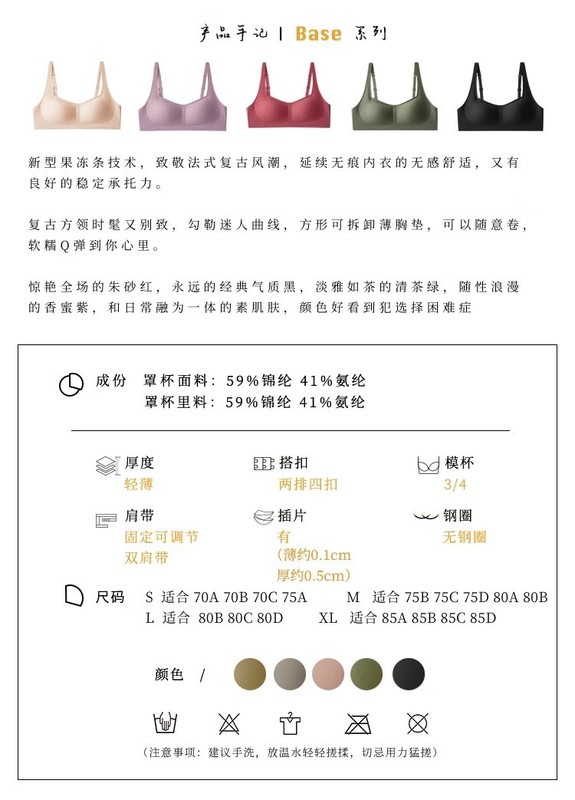 产品手记 | Base 系列

新型果冻条技术，致敬法式复古风潮，延续无痕内衣的无感舒适，又有良好的稳定承托力。

复古方领时髦又别致，勾勒迷人曲线，方形可拆卸薄胸垫，可以随意卷，软糯Q弹到你心里。

惊艳全场的朱砂红，永远的经典气质黑，淡雅如茶的清茶绿，随性浪漫的香蜜紫，和日常融为一体的素肌肤，颜色好看到犯选择困难症

成份 罩杯面料：59%锦纶 41%氨纶
罩杯里料：59%锦纶 41%氨纶

厚度
轻薄

搭扣
两排四扣

模杯
3/4

肩带
固定可调节
双肩带

插片
有
(薄约0.1cm
厚约0.5cm)

钢圈
无钢圈

尺码 S 适合 70A 70B 70C 75A M 适合 75B 75C 75D 80A 80B
L 适合 80B 80C 80D XL 适合 85A 85B 85C 85D

颜色 /

(注意事项：建议手洗，放温水轻轻搓揉，切忌用力猛搓)